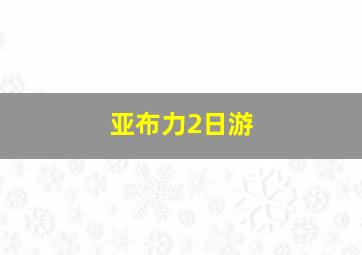 亚布力2日游